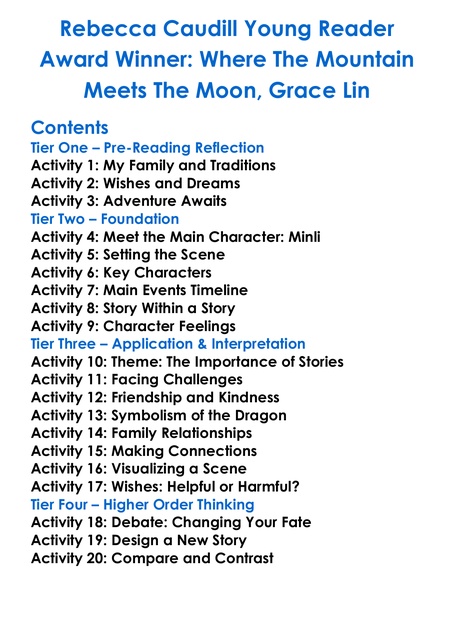 Rebecca Caudill Young Reader Award Winner: Where The Mountain Meets The Moon, Grace Lin

Contents
Tier One – Pre-Reading Reflection
Activity 1: My Family and Traditions
Activity 2: Wishes and Dreams
Activity 3: Adventure Awaits
Tier Two – Foundation
Activity 4: Meet the Main Character: Minli
Activity 5: Setting the Scene
Activity 6: Key Characters
Activity 7: Main Events Timeline
Activity 8: Story Within a Story
Activity 9: Character Feelings
Tier Three – Application & Interpretation
Activity 10: Theme: The Importance of Stories
Activity 11: Facing Challenges
Activity 12: Friendship and Kindness
Activity 13: Symbolism of the Dragon
Activity 14: Family Relationships
Activity 15: Making Connections
Activity 16: Visualizing a Scene
Activity 17: Wishes: Helpful or Harmful?
Tier Four – Higher Order Thinking
Activity 18: Debate: Changing Your Fate
Activity 19: Design a New Story
Activity 20: Compare and Contrast